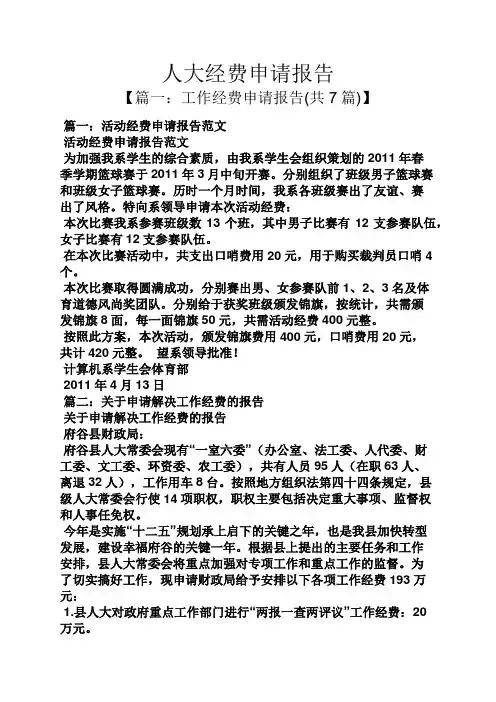 人大经费申请报告

【篇一：工作经费申请报告(共 7 篇)】

篇一：活动经费申请报告范文

活动经费申请报告范文

为加强我系学生的综合素质，由我系学生会组织策划的 2011 年春季学期篮球赛于 2011 年 3 月中旬开赛。分别组织了班级男子篮球赛和班级女子篮球赛。历时一个月时间，我系各班级赛出了友谊、赛出了风格。特向系领导申请本次活动经费：

本次比赛我系参赛班级数 13 个班，其中男子比赛有 12 支参赛队伍，女子比赛有 12 支参赛队伍。

在本次比赛活动中，共支出口哨费用 20 元，用于购买裁判员口哨 4 个。

本次比赛取得圆满成功，分别赛出男、女参赛队前 1、2、3 名及体育道德风尚奖团队。分别给于获奖班级颁发锦旗，按统计，共需颁发锦旗 8 面，每一面锦旗 50 元，共需活动经费 400 元整。

按照此方案，本次活动，颁发锦旗费用 400 元，口哨费用 20 元，共计 420 元整。 望系领导批准！

计算机系学生会体育部

2011 年 4 月 13 日

篇二：关于申请解决工作经费的报告

关于申请解决工作经费的报告

府谷县财政局：

府谷县人大常委会现有“一室六委”（办公室、法工委、人代委、财工委、文工委、环资委、农工委），共有人员 95 人（在职 63 人、离退 32 人），工作用车 8 台。按照地方组织法第四十四条规定，县级人大常委会行使 14 项职权，职权主要包括决定重大事项、监督权和人事任免权。

今年是实施“十二五”规划承上启下的关键之年，也是我县加快转型发展，建设幸福府谷的关键一年。根据县上提出的主要任务和工作安排，县人大常委会将重点加强对专项工作和重点工作的监督。为了切实搞好工作，现申请财政局给予安排以下各项工作经费 193 万元：

1.县人大对政府重点工作部门进行“两报一查两评议”工作经费：20 万元。